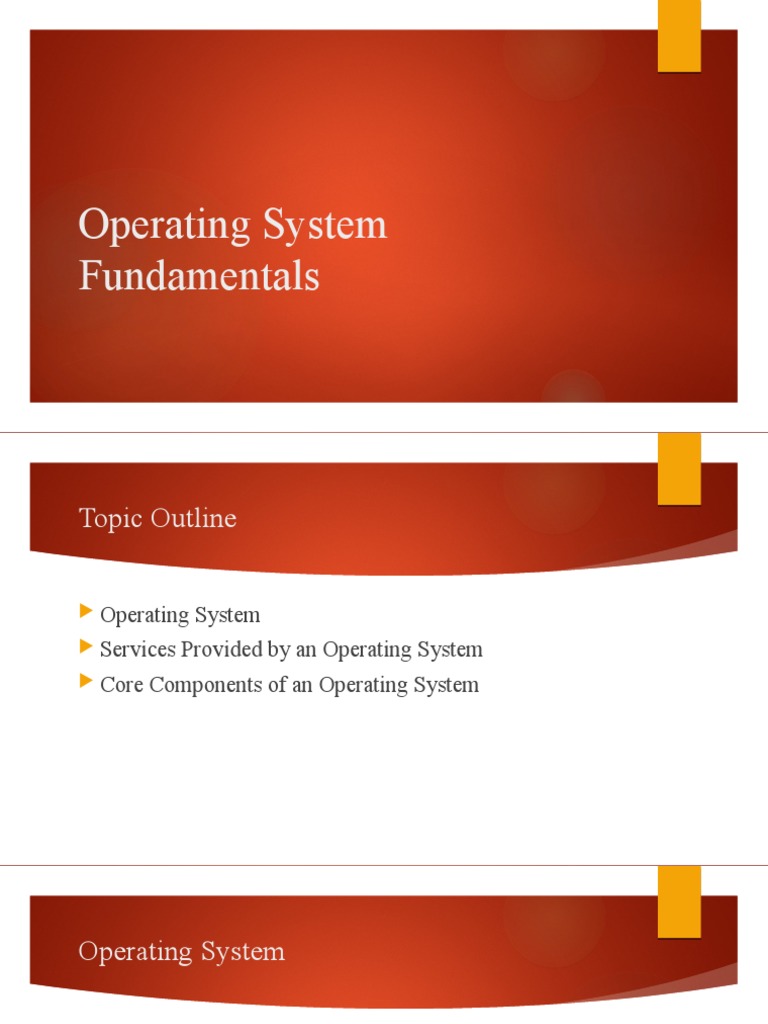 Operating System Fundamentals

Topic Outline

▶ Operating System
▶ Services Provided by an Operating System
▶ Core Components of an Operating System

Operating System